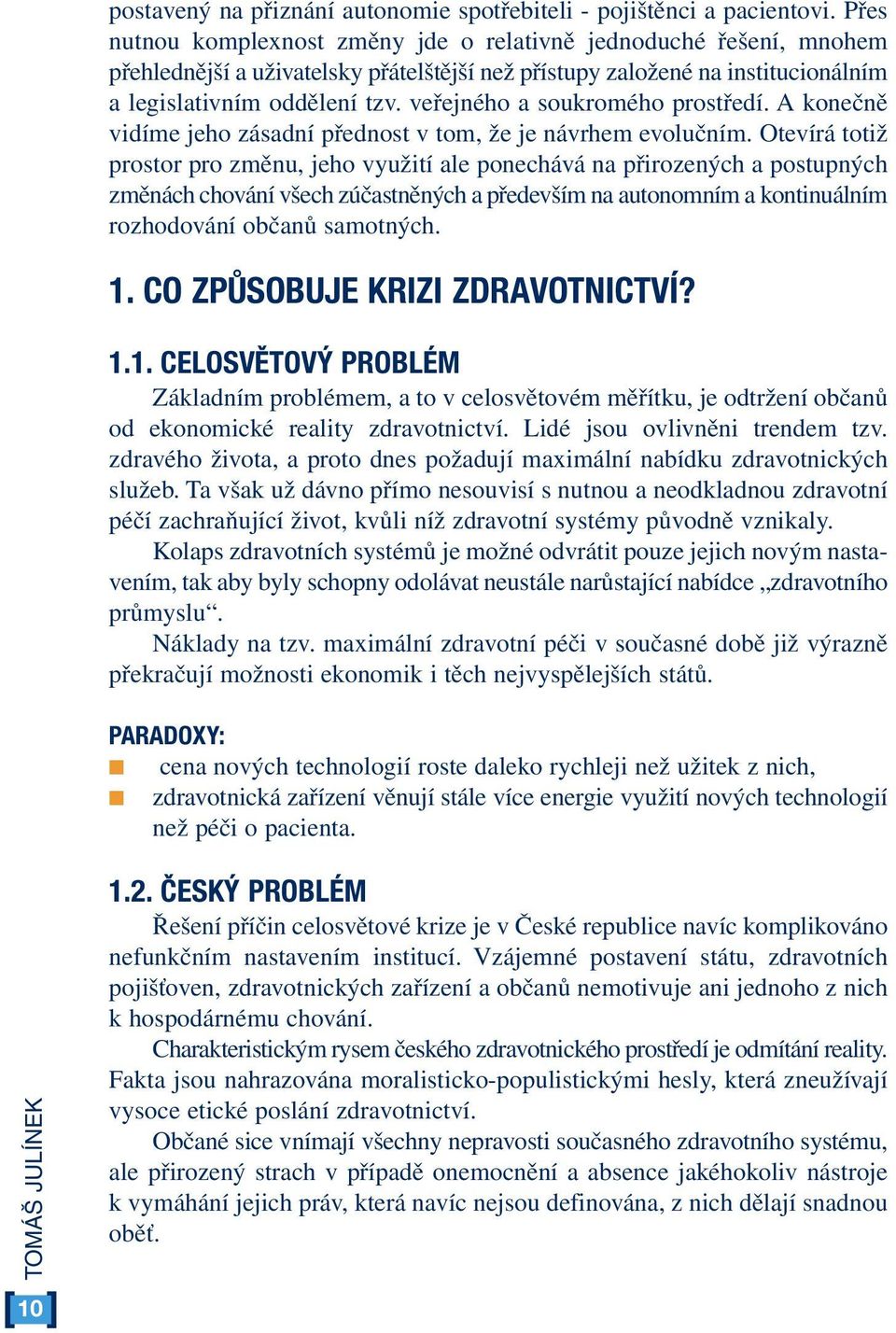 postavený na přiznání autonomie spotřebiteli - pojištěnci a pacientovi. Přes nutnou komplexnost změny jde o relativně jednoduché řešení, mnohem přehlednější a uživatelsky přátelštější než přístupy založené na institucionálním a legislativním oddělení tzv. veřejného a soukromého prostředí. A konečně vidíme jeho zásadní přednost v tom, že je návrhem evolučním. Otevírá totiž prostor pro změnu, jeho využití ale ponechává na přirozených a postupných změnách chování všech zúčastněných a především na autonomním a kontinuálním rozhodování občanů samotných.

1. CO ZPŮSOBUJE KRIZI ZDRAVOTNICTVÍ?

1.1. CELOSVĚTOVÝ PROBLÉM

Základním problémem, a to v celosvětovém měřítku, je odtržení občanů od ekonomické reality zdravotnictví. Lidé jsou ovlivněni trendem tzv. zdravého života, a proto dnes požadují maximální nabídku zdravotnických služeb. Ta však už dávno přímo nesouvisí s nutnou a neodkladnou zdravotní péčí zachraňující život, kvůli níž zdravotní systémy původně vznikaly.

Kolaps zdravotních systémů je možné odvrátit pouze jejich novým nastavením, tak aby byly schopny odolávat neustále narůstající nabídce „zdravotního průmyslu“.

Náklady na tzv. maximální zdravotní péči v současné době již výrazně překračují možnosti ekonomik i těch nejvyspělejších států.

PARADOXY:

cena nových technologií roste daleko rychleji než užitek z nich,

zdravotnická zařízení věnují stále více energie využití nových technologií než péči o pacienta.

1.2. ČESKÝ PROBLÉM

Řešení příčin celosvětové krize je v České republice navíc komplikováno nefunkčním nastavením institucí. Vzájemné postavení státu, zdravotních pojišťoven, zdravotnických zařízení a občanů nemotivuje ani jednoho z nich k hospodárnému chování.

Charakteristickým rysem českého zdravotnického prostředí je odmítání reality. Fakta jsou nahrazována moralisticko-populistickými hesly, která zneužívají vysoce etické poslání zdravotnictví.

Občané sice vnímají všechny nepravosti současného zdravotního systému, ale přirozený strach v případě onemocnění a absence jakéhokoliv nástroje k vymáhání jejich práv, která navíc nejsou definována, z nich dělají snadnou oběť.

TOMÁŠ JULÍNEK

10